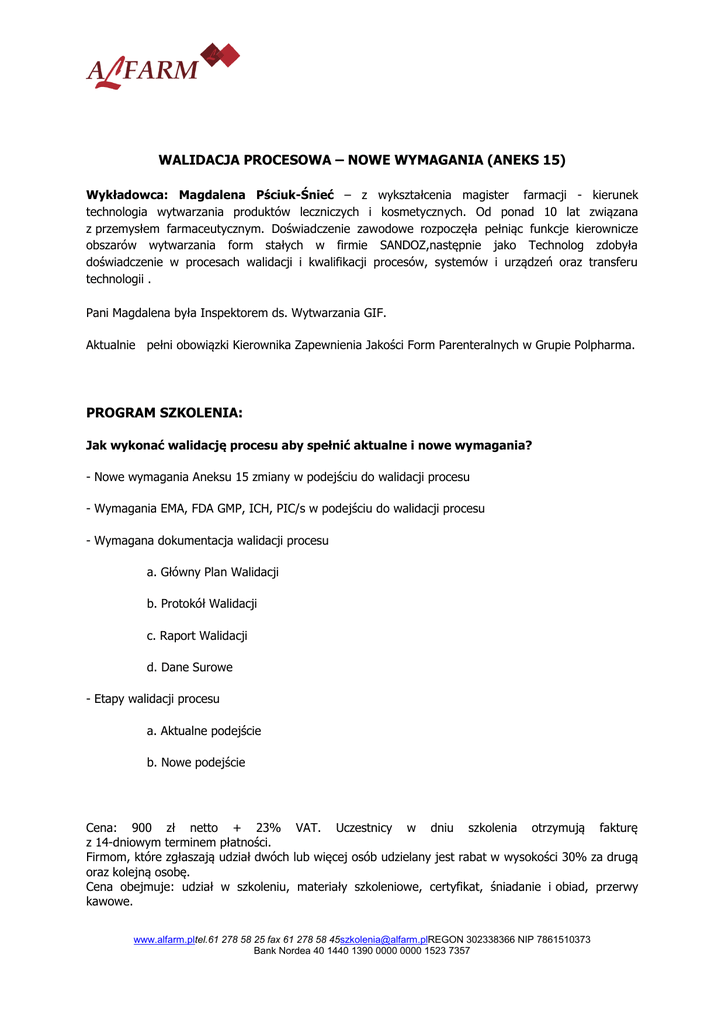 ALFARM

WALIDACJA PROCESOWA – NOWE WYMAGANIA (ANEKS 15)

Wykładowca: Magdalena Pściuk-Śnieć – z wykształcenia magister farmacji - kierunek technologia wytwarzania produktów leczniczych i kosmetycznych. Od ponad 10 lat związana z przemysłem farmaceutycznym. Doświadczenie zawodowe rozpoczęła pełniąc funkcje kierownicze obszarów wytwarzania form stałych w firmie SANDOZ,następnie jako Technolog zdobyła doświadczenie w procesach walidacji i kwalifikacji procesów, systemów i urządzeń oraz transferu technologii .

Pani Magdalena była Inspektorem ds. Wytwarzania GIF.

Aktualnie pełni obowiązki Kierownika Zapewnienia Jakości Form Parenteralnych w Grupie Polpharma.

PROGRAM SZKOLENIA:

Jak wykonać walidację procesu aby spełnić aktualne i nowe wymagania?

- Nowe wymagania Aneksu 15 zmiany w podejściu do walidacji procesu

- Wymagania EMA, FDA GMP, ICH, PIC/s w podejściu do walidacji procesu

- Wymagana dokumentacja walidacji procesu

a. Główny Plan Walidacji

b. Protokół Walidacji

c. Raport Walidacji

d. Dane Surowe

- Etapy walidacji procesu

a. Aktualne podejście

b. Nowe podejście

Cena: 900 zł netto + 23% VAT. Uczestnicy w dniu szkolenia otrzymują fakturę z 14-dniowym terminem płatności.
Firmom, które zgłaszają udział dwóch lub więcej osób udzielany jest rabat w wysokości 30% za drugą oraz kolejną osobę.
Cena obejmuje: udział w szkoleniu, materiały szkoleniowe, certyfikat, śniadanie i obiad, przerwy kawowe.

www.alfarm.pltel.61 278 58 25 fax 61 278 58 45szkolenia@alfarm.plREGON 302338366 NIP 7861510373
Bank Nordea 40 1440 1390 0000 0000 1523 7357